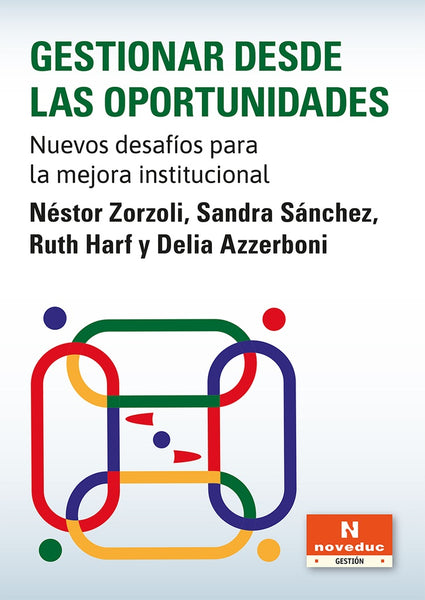 GESTIONAR DESDE LAS OPORTUNIDADES

Nuevos desafíos para la mejora institucional

Néstor Zorzoli, Sandra Sánchez, Ruth Harf y Delia Azzerboni

N
noveduc
GESTIÓN